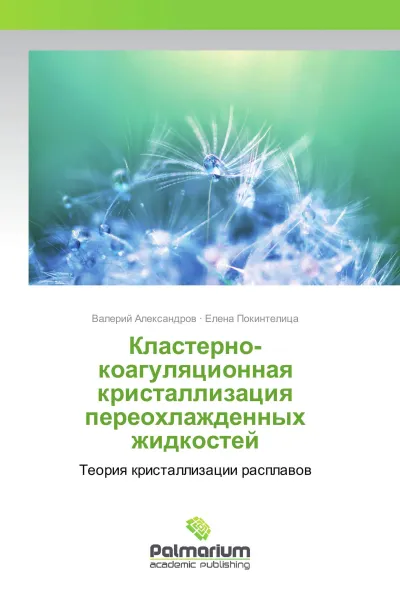 Валерий Александров · Елена Покинтелица

Кластерно-коагуляционная кристаллизация переохлажденных жидкостей

Теория кристаллизации расплавов

Palmarium
academic publishing